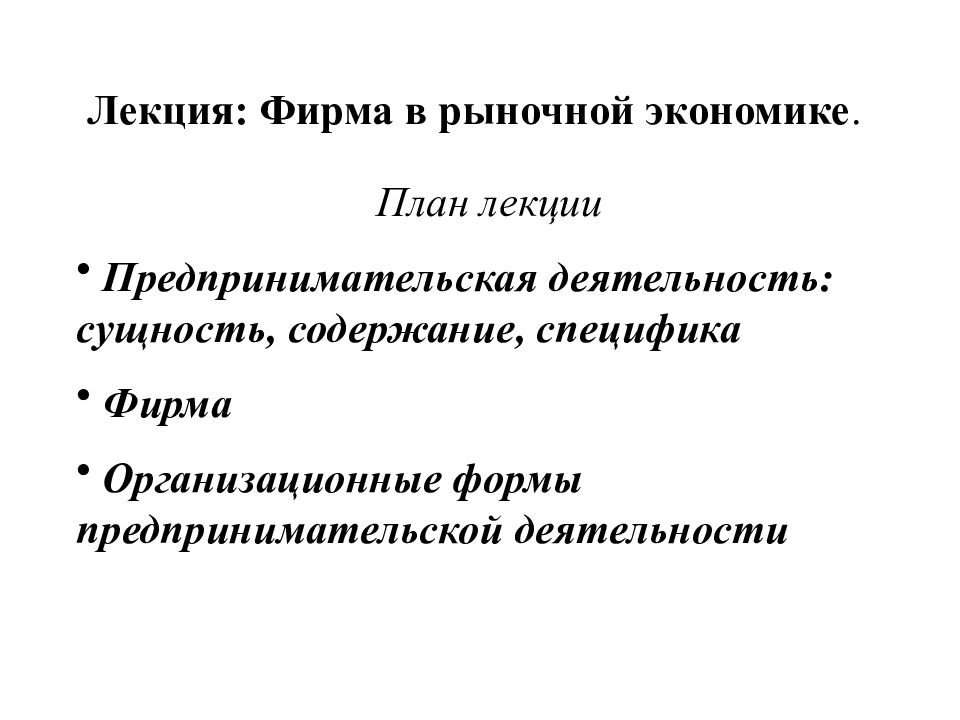 Лекция: Фирма в рыночной экономике.

План лекции

• Предпринимательская деятельность: сущность, содержание, специфика

• Фирма

• Организационные формы предпринимательской деятельности